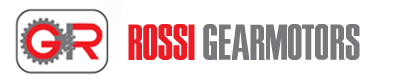 GR ROSSI GEARMOTORS